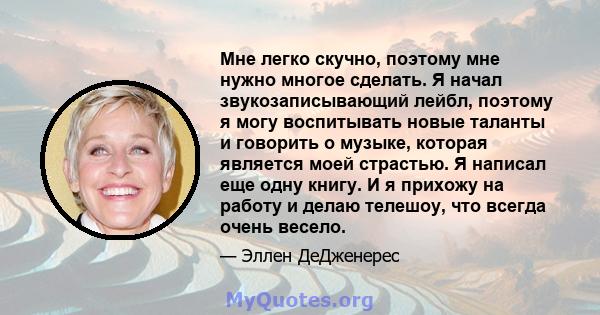 Мне легко скучно, поэтому мне нужно многое сделать. Я начал звукозаписывающий лейбл, поэтому я могу воспитывать новые таланты и говорить о музыке, которая является моей страстью. Я написал еще одну книгу. И я прихожу на работу и делаю телешоу, что всегда очень весело.

— Эллен ДеДженерес

MyQuotes.org